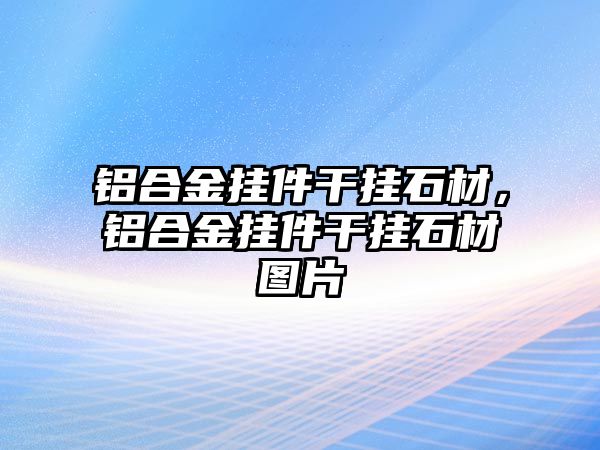 铝合金挂件干挂石材，铝合金挂件干挂石材图片